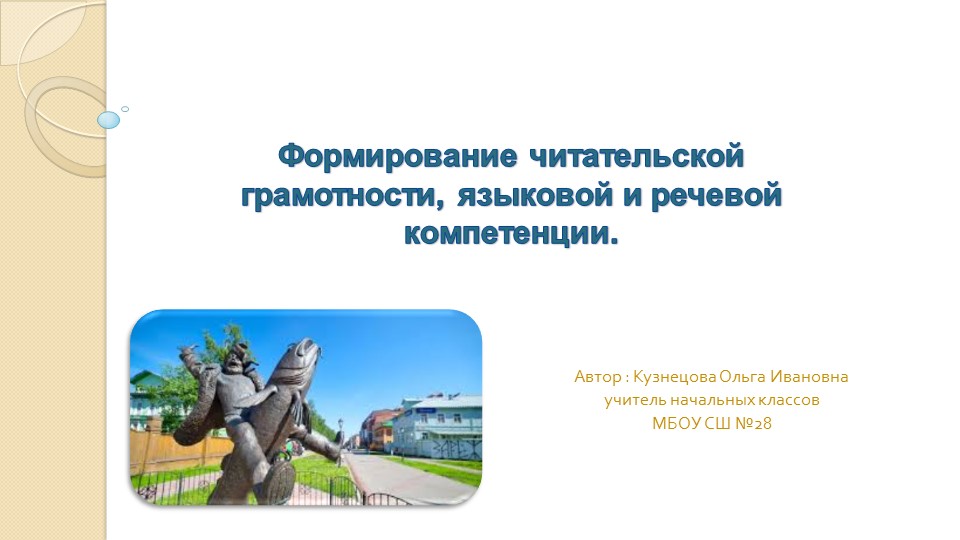 Формирование читательской грамотности, языковой и речевой компетенции.

Автор : Кузнецова Ольга Ивановна
учитель начальных классов
МБОУ СШ №28